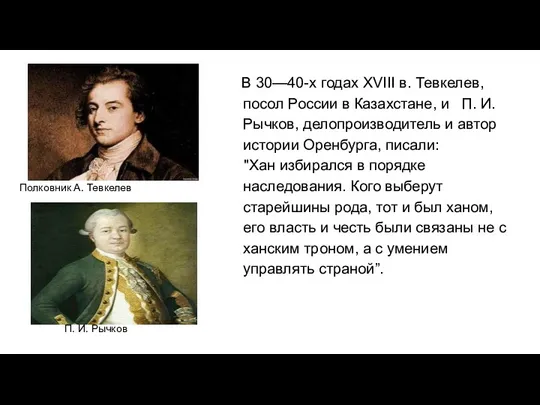 Полковник А. Тевкелев

П. И. Рычков

В 30—40-х годах XVIII в. Тевкелев, посол России в Казахстане, и П. И. Рычков, делопроизводитель и автор истории Оренбурга, писали: "Хан избирался в порядке наследования. Кого выберут старейшины рода, тот и был ханом, его власть и честь были связаны не с ханским троном, а с умением управлять страной”.